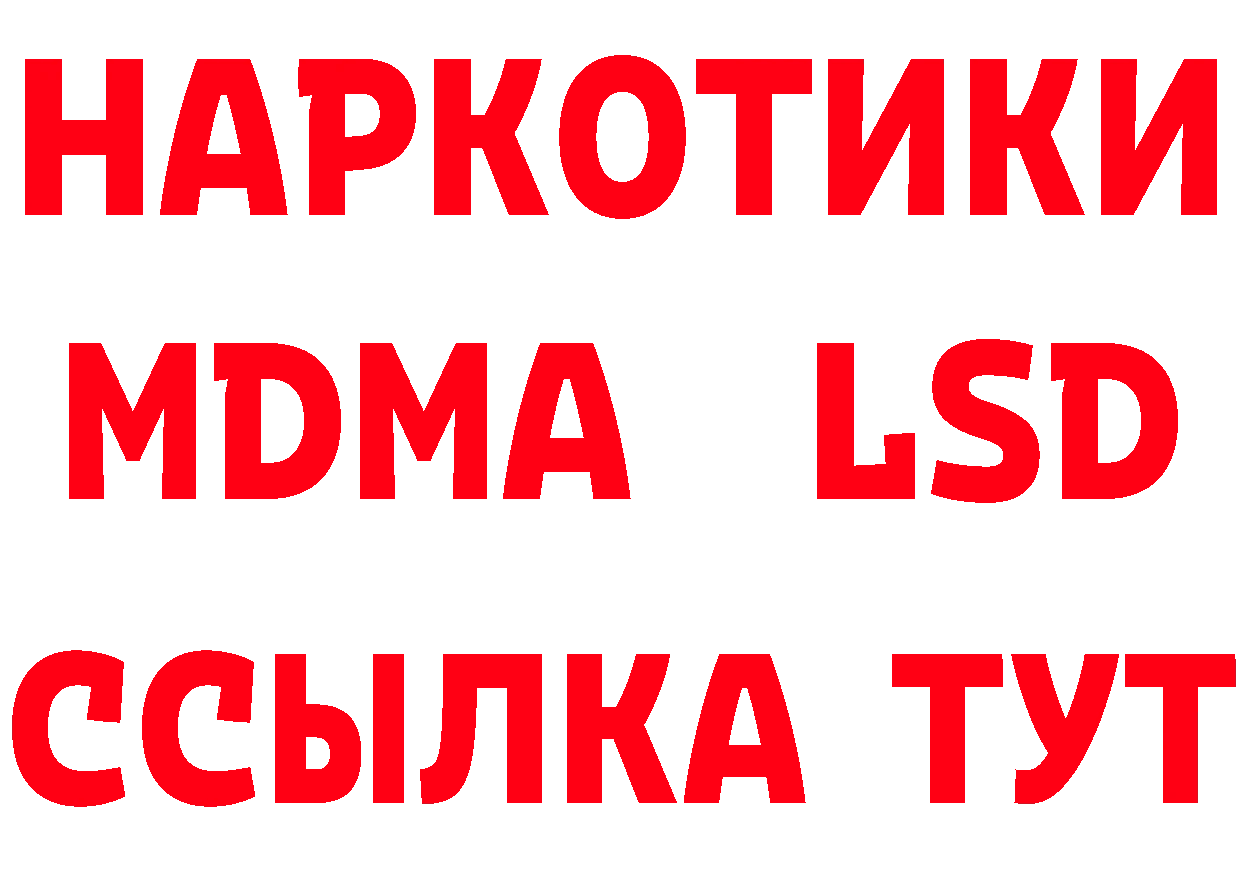 НАРКОТИКИ
MDMA LSD
ССЫЛКА ТУТ